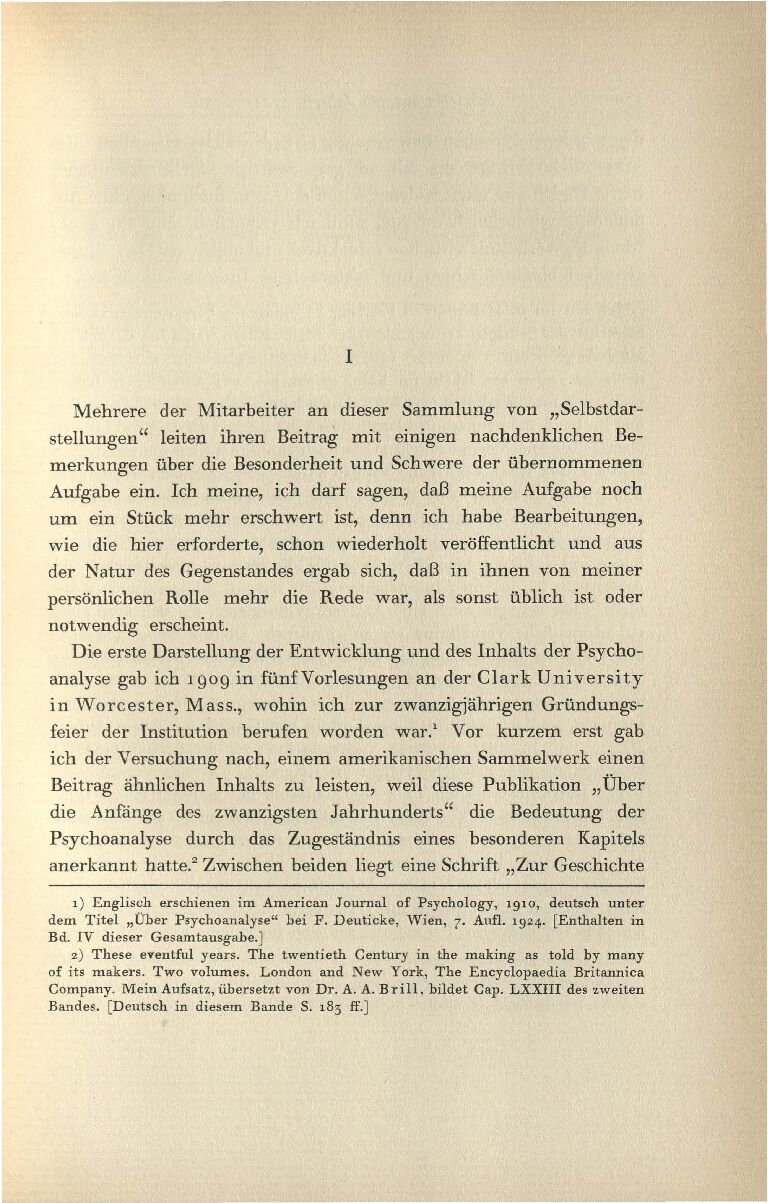 I

Mehrere der Mitarbeiter an dieser Sammlung von „Selbstdarstellungen“ leiten ihren Beitrag mit einigen nachdenklichen Bemerkungen über die Besonderheit und Schwere der übernommenen Aufgabe ein. Ich meine, ich darf sagen, daß meine Aufgabe noch um ein Stück mehr erschwert ist, denn ich habe Bearbeitungen, wie die hier erforderte, schon wiederholt veröffentlicht und aus der Natur des Gegenstandes ergab sich, daß in ihnen von meiner persönlichen Rolle mehr die Rede war, als sonst üblich ist oder notwendig erscheint.

Die erste Darstellung der Entwicklung und des Inhalts der Psychoanalyse gab ich 1909 in fünf Vorlesungen an der Clark University in Worcester, Mass., wohin ich zur zwanzigjährigen Gründungsfeier der Institution berufen worden war.$^1$ Vor kurzem erst gab ich der Versuchung nach, einem amerikanischen Sammelwerk einen Beitrag ähnlichen Inhalts zu leisten, weil diese Publikation „Über die Anfänge des zwanzigsten Jahrhunderts“ die Bedeutung der Psychoanalyse durch das Zugeständnis eines besonderen Kapitels anerkannt hatte.$^2$ Zwischen beiden liegt eine Schrift „Zur Geschichte

1) Englisch erschienen im American Journal of Psychology, 1910, deutsch unter dem Titel „Über Psychoanalyse“ bei F. Deuticke, Wien, 7. Aufl. 1924. [Enthalten in Bd. IV dieser Gesamtausgabe.]

2) These eventful years. The twentieth Century in the making as told by many of its makers. Two volumes. London and New York, The Encyclopaedia Britannica Company. Mein Aufsatz, übersetzt von Dr. A. A. Brill, bildet Cap. LXXIII des zweiten Bandes. [Deutsch in diesem Bande S. 183 ff.]